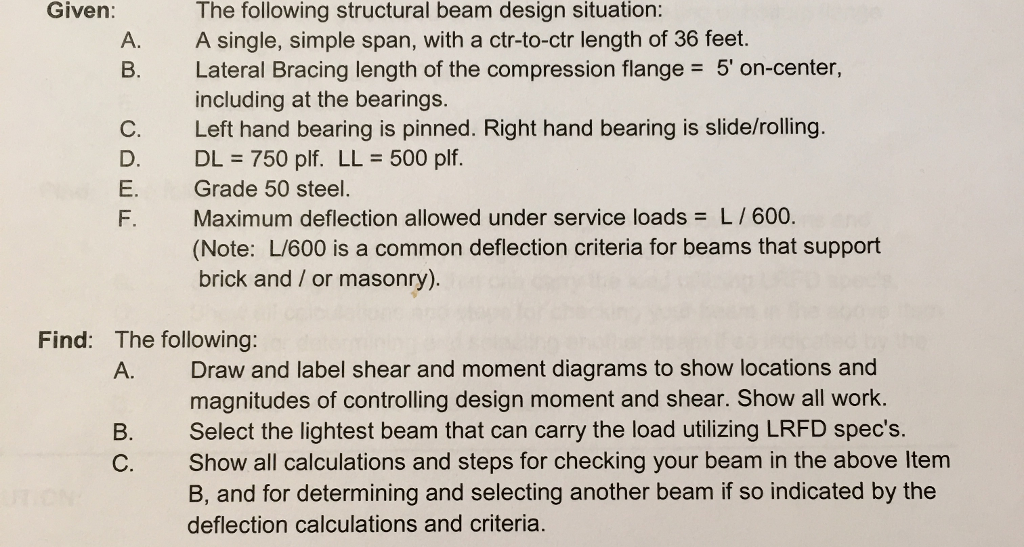 Given: The following structural beam design situation:

A. A single, simple span, with a ctr-to-ctr length of 36 feet.

B. Lateral Bracing length of the compression flange = 5' on-center, including at the bearings.

C. Left hand bearing is pinned. Right hand bearing is slide/rolling.

D. DL = 750 plf. LL = 500 plf.

E. Grade 50 steel.

F. Maximum deflection allowed under service loads = L / 600. (Note: L/600 is a common deflection criteria for beams that support brick and / or masonry).

Find: The following:

A. Draw and label shear and moment diagrams to show locations and magnitudes of controlling design moment and shear. Show all work.

B. Select the lightest beam that can carry the load utilizing LRFD spec's.

C. Show all calculations and steps for checking your beam in the above Item B, and for determining and selecting another beam if so indicated by the deflection calculations and criteria.